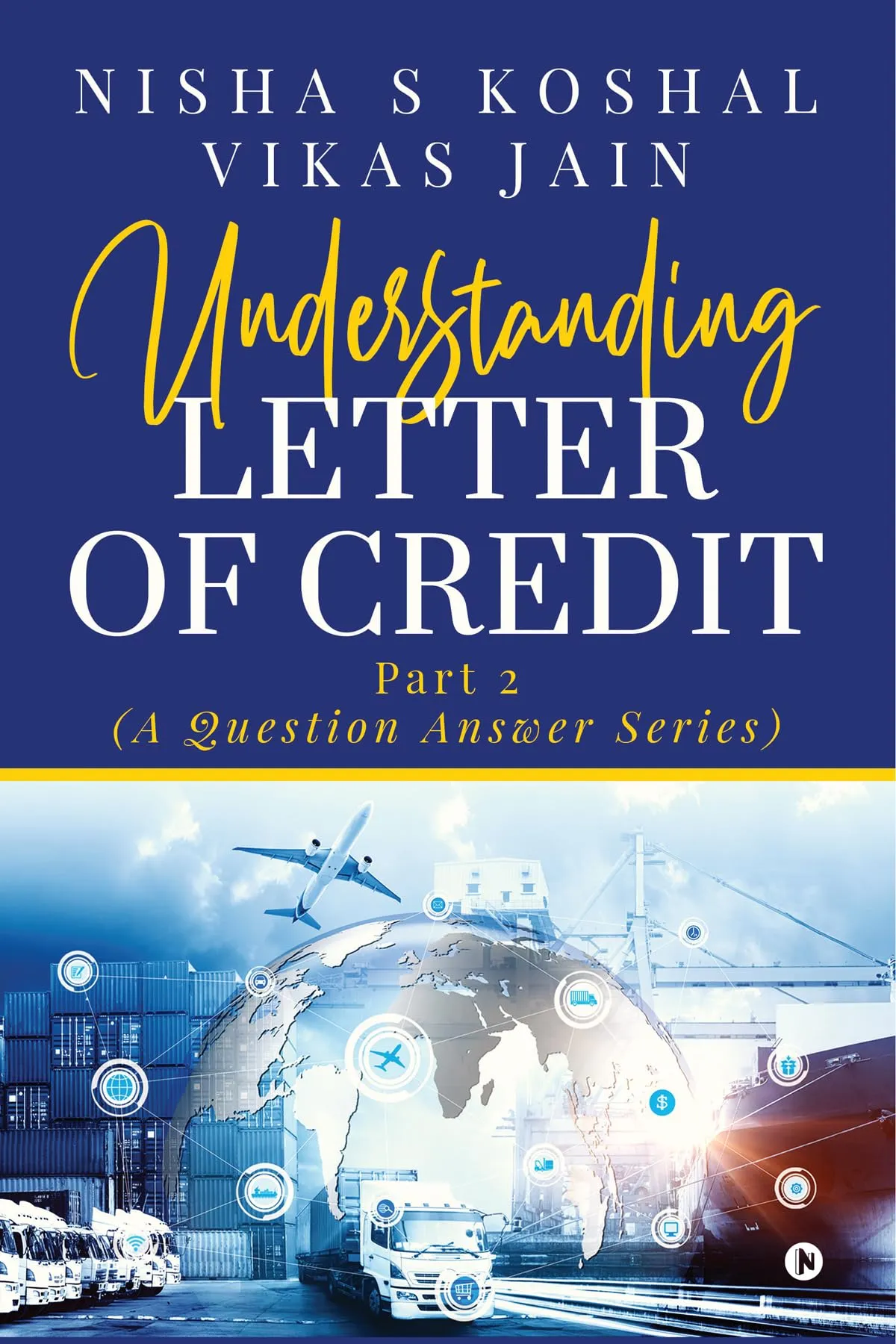 NISHA S KOSHAL
VIKAS JAIN

Understanding
LETTER
OF CREDIT
Part 2
(A Question Answer Series)

N